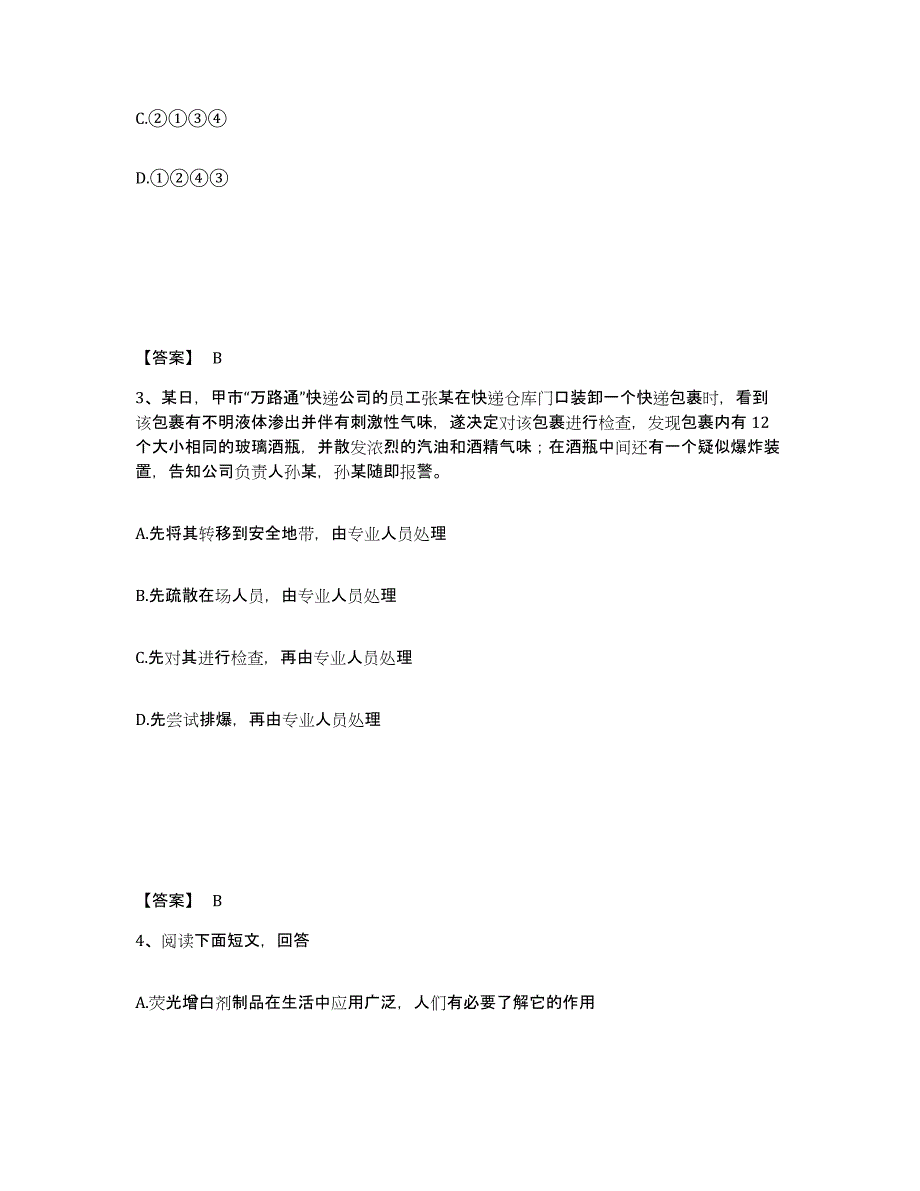 C.②①③④

D.①②④③

【答案】 B

3、某日，甲市“万路通”快递公司的员工张某在快递仓库门口装卸一个快递包裹时，看到该包裹有不明液体渗出并伴有刺激性气味，遂决定对该包裹进行检查，发现包裹内有 12 个大小相同的玻璃酒瓶，并散发浓烈的汽油和酒精气味；在酒瓶中间还有一个疑似爆炸装置，告知公司负责人孙某，孙某随即报警。

A.先将其转移到安全地带，由专业人员处理

B.先疏散在场人员，由专业人员处理

C.先对其进行检查，再由专业人员处理

D.先尝试排爆，再由专业人员处理

【答案】 B

4、阅读下面短文，回答

A.荧光增白剂制品在生活中应用广泛，人们有必要了解它的作用